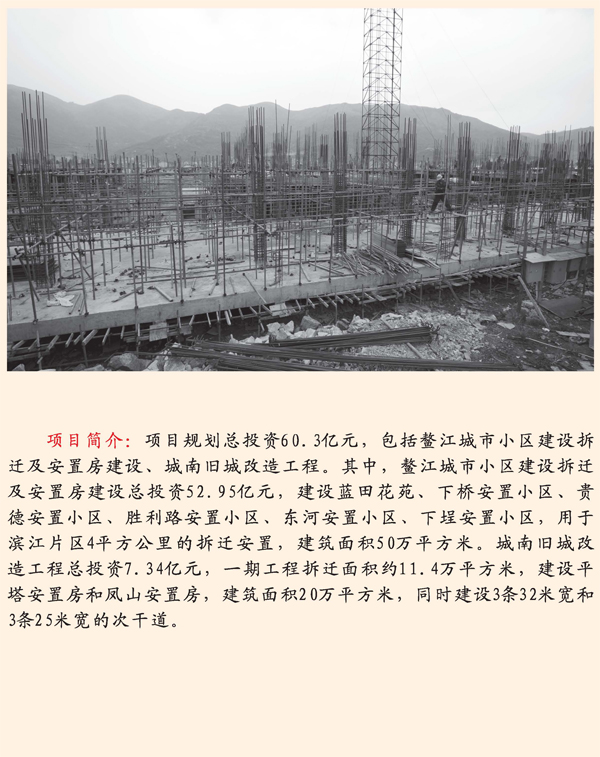 项目简介：项目规划总投资60.3亿元，包括鳌江城市小区建设拆迁及安置房建设、城南旧城改造工程。其中，鳌江城市小区建设拆迁及安置房建设总投资52.95亿元，建设蓝田花苑、下桥安置小区、贵德安置小区、胜利路安置小区、东河安置小区、下埕安置小区，用于滨江片区4平方公里的拆迁安置，建筑面积50万平方米。城南旧城改造工程总投资7.34亿元，一期工程拆迁面积约11.4万平方米，建设平塔安置房和凤山安置房，建筑面积20万平方米，同时建设3条32米宽和3条25米宽的次干道。